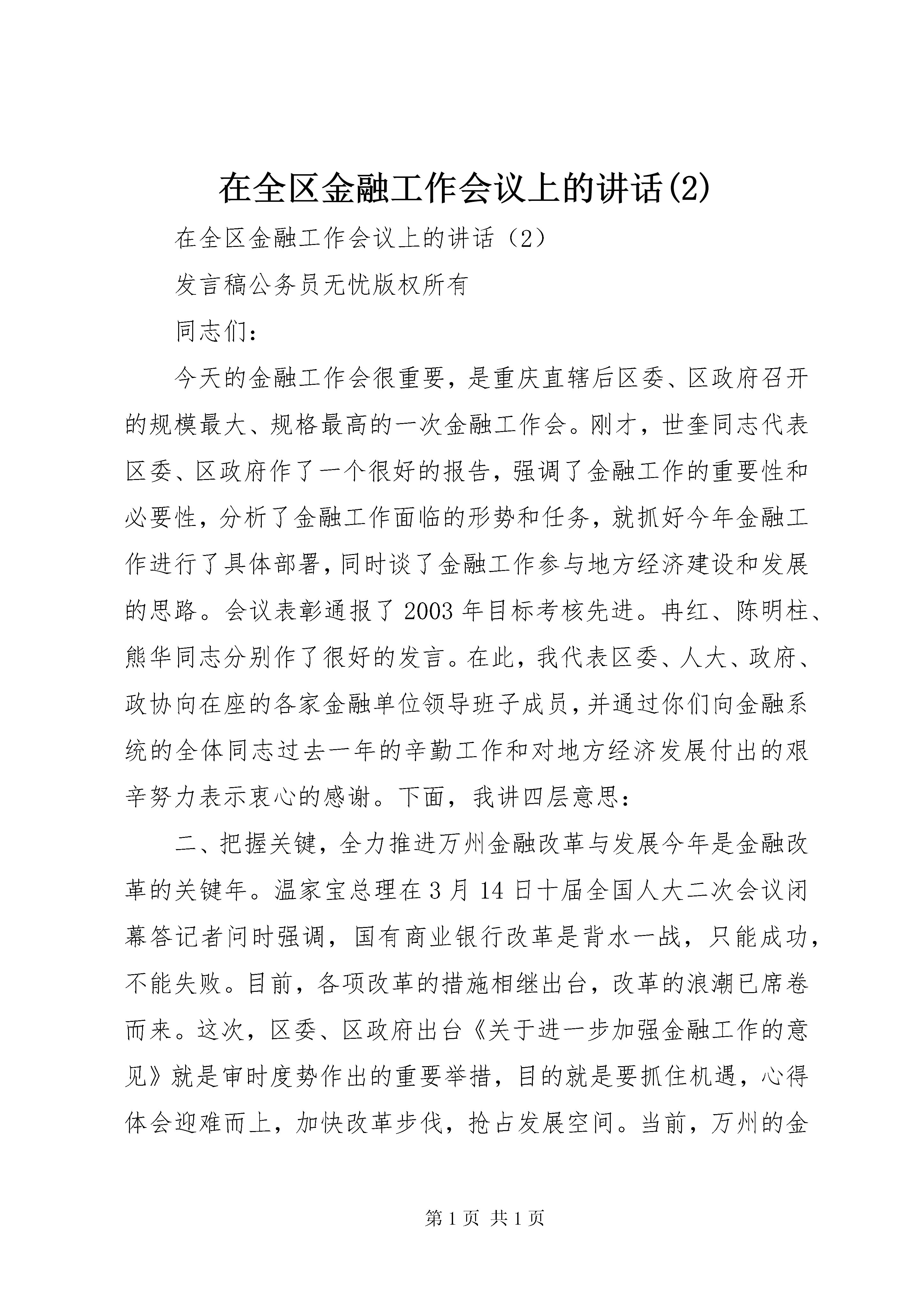 在全区金融工作会议上的讲话(2)

在全区金融工作会议上的讲话（2）

发言稿公务员无忧版权所有

同志们：

今天的金融工作会很重要，是重庆直辖后区委、区政府召开的规模最大、规格最高的一次金融工作会。刚才，世奎同志代表区委、区政府作了一个很好的报告，强调了金融工作的重要性和必要性，分析了金融工作面临的形势和任务，就抓好今年金融工作进行了具体部署，同时谈了金融工作参与地方经济建设和发展的思路。会议表彰通报了2003年目标考核先进。冉红、陈明柱、熊华同志分别作了很好的发言。在此，我代表区委、人大、政府、政协向在座的各家金融单位领导班子成员，并通过你们向金融系统的全体同志过去一年的辛勤工作和对地方经济发展付出的艰辛努力表示衷心的感谢。下面，我讲四层意思：

二、把握关键，全力推进万州金融改革与发展今年是金融改革的关键年。温家宝总理在3月14日十届全国人大二次会议闭幕答记者问时强调，国有商业银行改革是背水一战，只能成功，不能失败。目前，各项改革的措施相继出台，改革的浪潮已席卷而来。这次，区委、区政府出台《关于进一步加强金融工作的意见》就是审时度势作出的重要举措，目的就是要抓住机遇，心得体会迎难而上，加快改革步伐，抢占发展空间。当前，万州的金

第1页 共1页